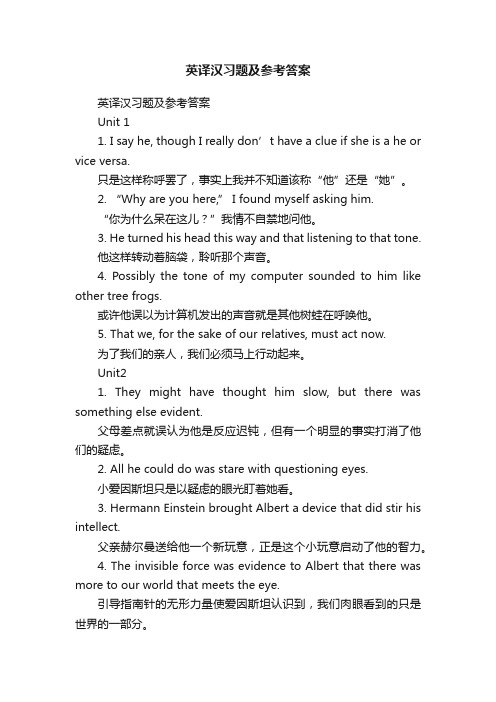 英译汉习题及参考答案

英译汉习题及参考答案

Unit 1

1. I say he, though I really don’t have a clue if she is a he or vice versa.

只是这样称呼罢了，事实上我并不知道该称“他”还是“她”。

2. “Why are you here,” I found myself asking him.

“你为什么呆在这儿？”我情不自禁地问他。

3. He turned his head this way and that listening to that tone.

他这样转动着脑袋，聆听那个声音。

4. Possibly the tone of my computer sounded to him like other tree frogs.

或许他误以为计算机发出的声音就是其他树蛙在呼唤他。

5. That we, for the sake of our relatives, must act now.

为了我们的亲人，我们必须马上行动起来。

Unit2

1. They might have thought him slow, but there was something else evident.

父母差点就误认为他是反应迟钝，但有一个明显的事实打消了他们的疑虑。

2. All he could do was stare with questioning eyes.

小爱因斯坦只是以疑虑的眼光盯着她看。

3. Hermann Einstein brought Albert a device that did stir his intellect.

父亲赫尔曼送给他一个新玩意，正是这个小玩意启动了他的智力。

4. The invisible force was evidence to Albert that there was more to our world that meets the eye.

引导指南针的无形力量使爱因斯坦认识到，我们肉眼看到的只是世界的一部分。